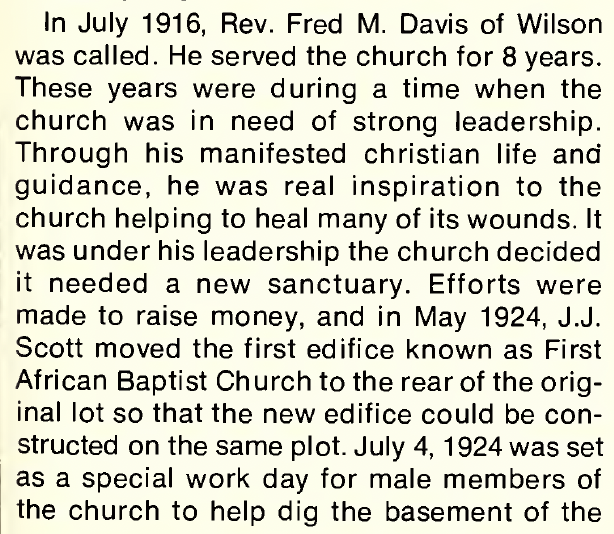 In July 1916, Rev. Fred M. Davis of Wilson was called. He served the church for 8 years. These years were during a time when the church was in need of strong leadership. Through his manifested christian life and guidance, he was real inspiration to the church helping to heal many of its wounds. It was under his leadership the church decided it needed a new sanctuary. Efforts were made to raise money, and in May 1924, J.J. Scott moved the first edifice known as First African Baptist Church to the rear of the original lot so that the new edifice could be constructed on the same plot. July 4, 1924 was set as a special work day for male members of the church to help dig the basement of the